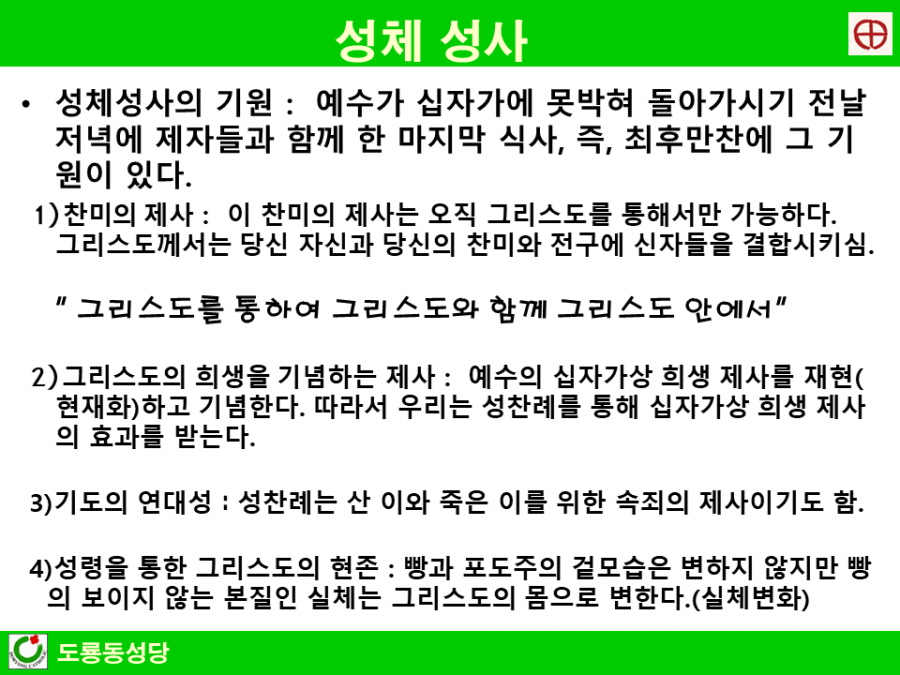 성체 성사

• 성체성사의 기원 : 예수가 십자가에 못박혀 돌아가시기 전날 저녁에 제자들과 함께 한 마지막 식사, 즉, 최후만찬에 그 기원이 있다.

1) 찬미의 제사 : 이 찬미의 제사는 오직 그리스도를 통해서만 가능하다. 그리스도께서는 당신 자신과 당신의 찬미와 전구에 신자들을 결합시키심.

" 그리스도를 통하여 그리스도와 함께 그리스도 안에서"

2) 그리스도의 희생을 기념하는 제사 : 예수의 십자가상 희생 제사를 재현(현재화)하고 기념한다. 따라서 우리는 성찬례를 통해 십자가상 희생 제사의 효과를 받는다.

3)기도의 연대성 : 성찬례는 산 이와 죽은 이를 위한 속죄의 제사이기도 함.

4)성령을 통한 그리스도의 현존 : 빵과 포도주의 겉모습은 변하지 않지만 빵의 보이지 않는 본질인 실체는 그리스도의 몸으로 변한다.(실체변화)

도룡동성당